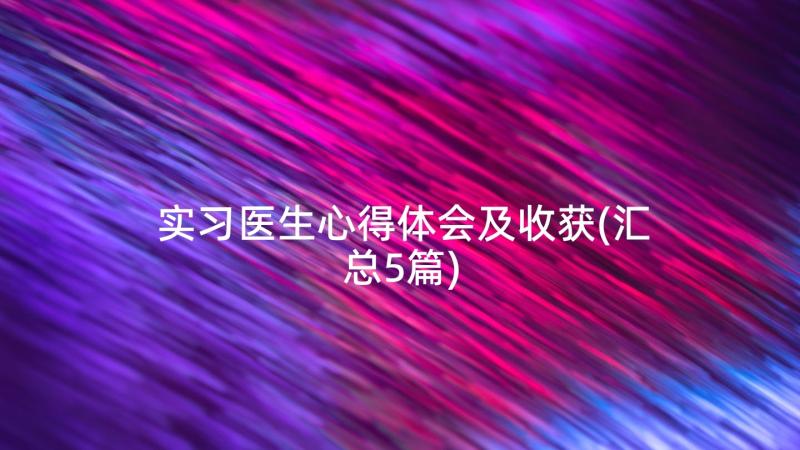 实习医生心得体会及收获(汇总5篇)